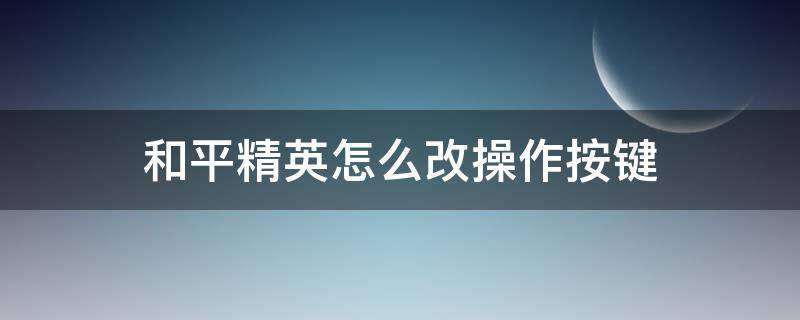 和平精英怎么改操作按键